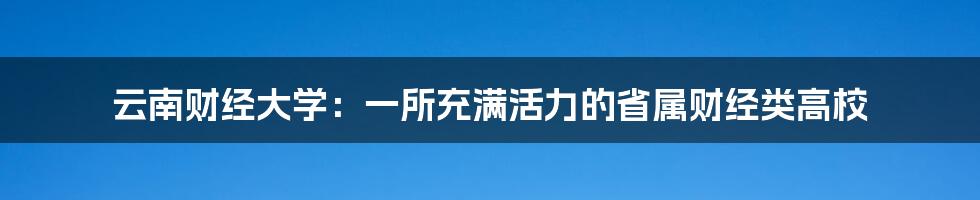 云南财经大学：一所充满活力的省属财经类高校